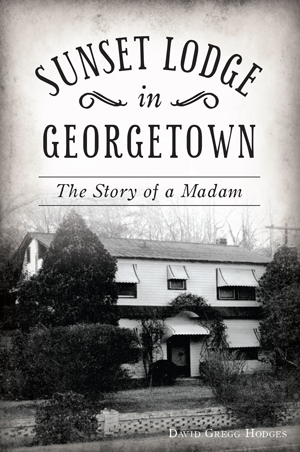 SUNSET LODGE
in
GEORGETOWN

The Story of a Madam

DAVID GREGG HODGES